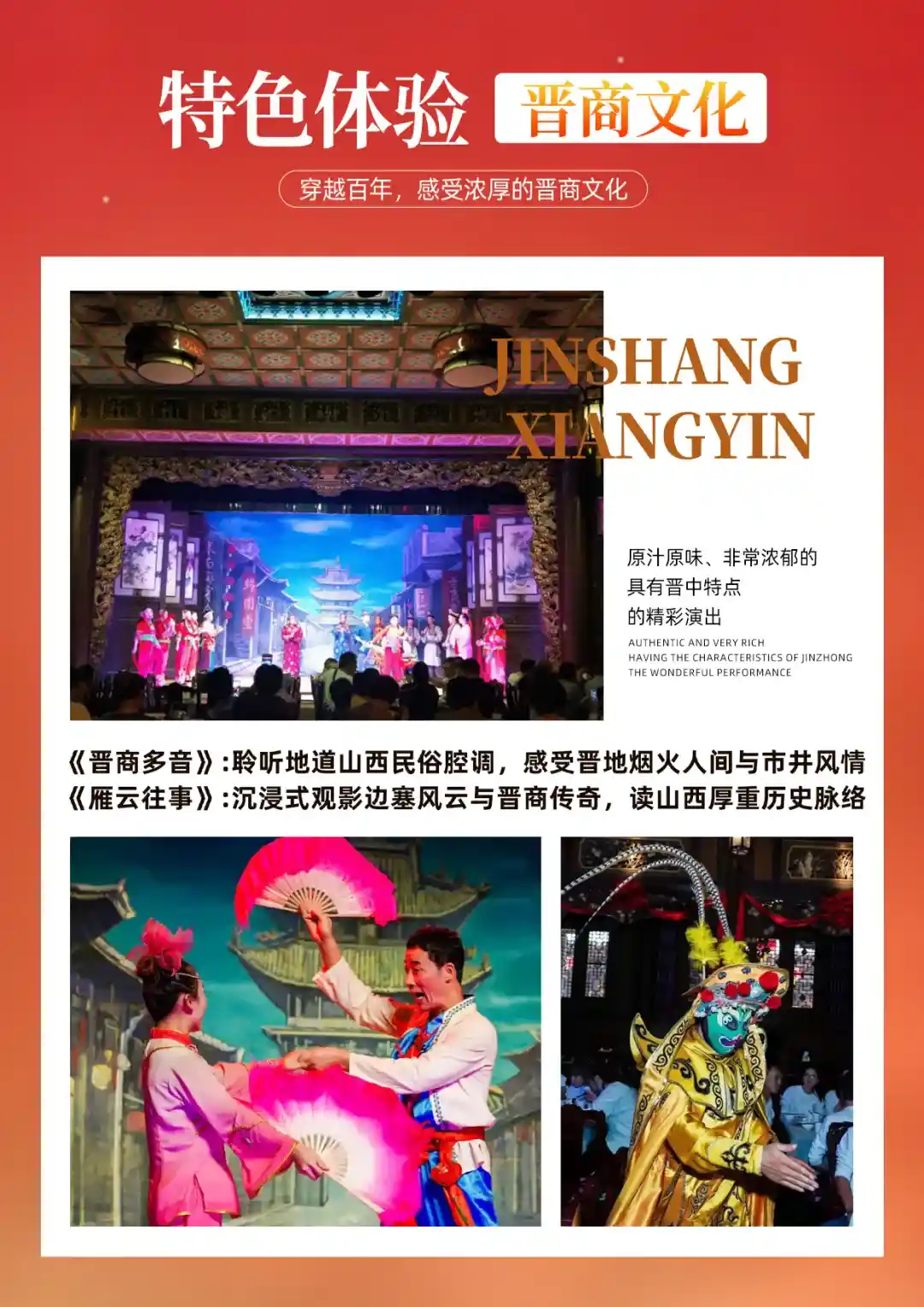 特色体验 晋商文化

穿越百年，感受浓厚的晋商文化

JINSHANG XIANGYIN

原汁原味、非常浓郁的
具有晋中特点
的精彩演出

AUTHENTIC AND VERY RICH
HAVING THE CHARACTERISTICS OF JINZHONG
THE WONDERFUL PERFORMANCE

《晋商多音》:聆听地道山西民俗腔调，感受晋地烟火人间与市井风情
《雁云往事》:沉浸式观影边塞风云与晋商传奇，读山西厚重历史脉络